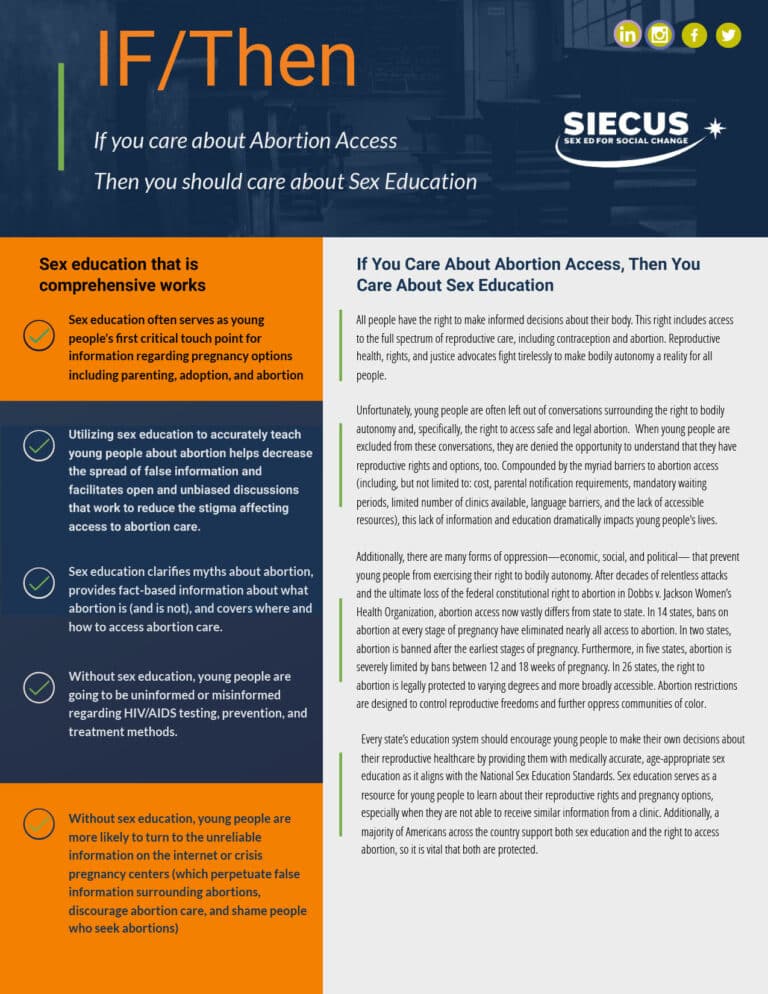 IF/Then

If you care about Abortion Access

Then you should care about Sex Education

SIECUS
SEX ED FOR SOCIAL CHANGE

Sex education that is comprehensive works

Sex education often serves as young people's first critical touch point for information regarding pregnancy options including parenting, adoption, and abortion

Utilizing sex education to accurately teach young people about abortion helps decrease the spread of false information and facilitates open and unbiased discussions that work to reduce the stigma affecting access to abortion care.

Sex education clarifies myths about abortion, provides fact-based information about what abortion is (and is not), and covers where and how to access abortion care.

Without sex education, young people are going to be uninformed or misinformed regarding HIV/AIDS testing, prevention, and treatment methods.

Without sex education, young people are more likely to turn to the unreliable information on the internet or crisis pregnancy centers (which perpetuate false information surrounding abortions, discourage abortion care, and shame people who seek abortions)

If You Care About Abortion Access, Then You Care About Sex Education

All people have the right to make informed decisions about their body. This right includes access to the full spectrum of reproductive care, including contraception and abortion. Reproductive health, rights, and justice advocates fight tirelessly to make bodily autonomy a reality for all people.

Unfortunately, young people are often left out of conversations surrounding the right to bodily autonomy and, specifically, the right to access safe and legal abortion. When young people are excluded from these conversations, they are denied the opportunity to understand that they have reproductive rights and options, too. Compounded by the myriad barriers to abortion access (including, but not limited to: cost, parental notification requirements, mandatory waiting periods, limited number of clinics available, language barriers, and the lack of accessible resources), this lack of information and education dramatically impacts young people's lives.

Additionally, there are many forms of oppression—economic, social, and political— that prevent young people from exercising their right to bodily autonomy. After decades of relentless attacks and the ultimate loss of the federal constitutional right to abortion in Dobbs v. Jackson Women's Health Organization, abortion access now vastly differs from state to state. In 14 states, bans on abortion at every stage of pregnancy have eliminated nearly all access to abortion. In two states, abortion is banned after the earliest stages of pregnancy. Furthermore, in five states, abortion is severely limited by bans between 12 and 18 weeks of pregnancy. In 26 states, the right to abortion is legally protected to varying degrees and more broadly accessible. Abortion restrictions are designed to control reproductive freedoms and further oppress communities of color.

Every state's education system should encourage young people to make their own decisions about their reproductive healthcare by providing them with medically accurate, age-appropriate sex education as it aligns with the National Sex Education Standards. Sex education serves as a resource for young people to learn about their reproductive rights and pregnancy options, especially when they are not able to receive similar information from a clinic. Additionally, a majority of Americans across the country support both sex education and the right to access abortion, so it is vital that both are protected.